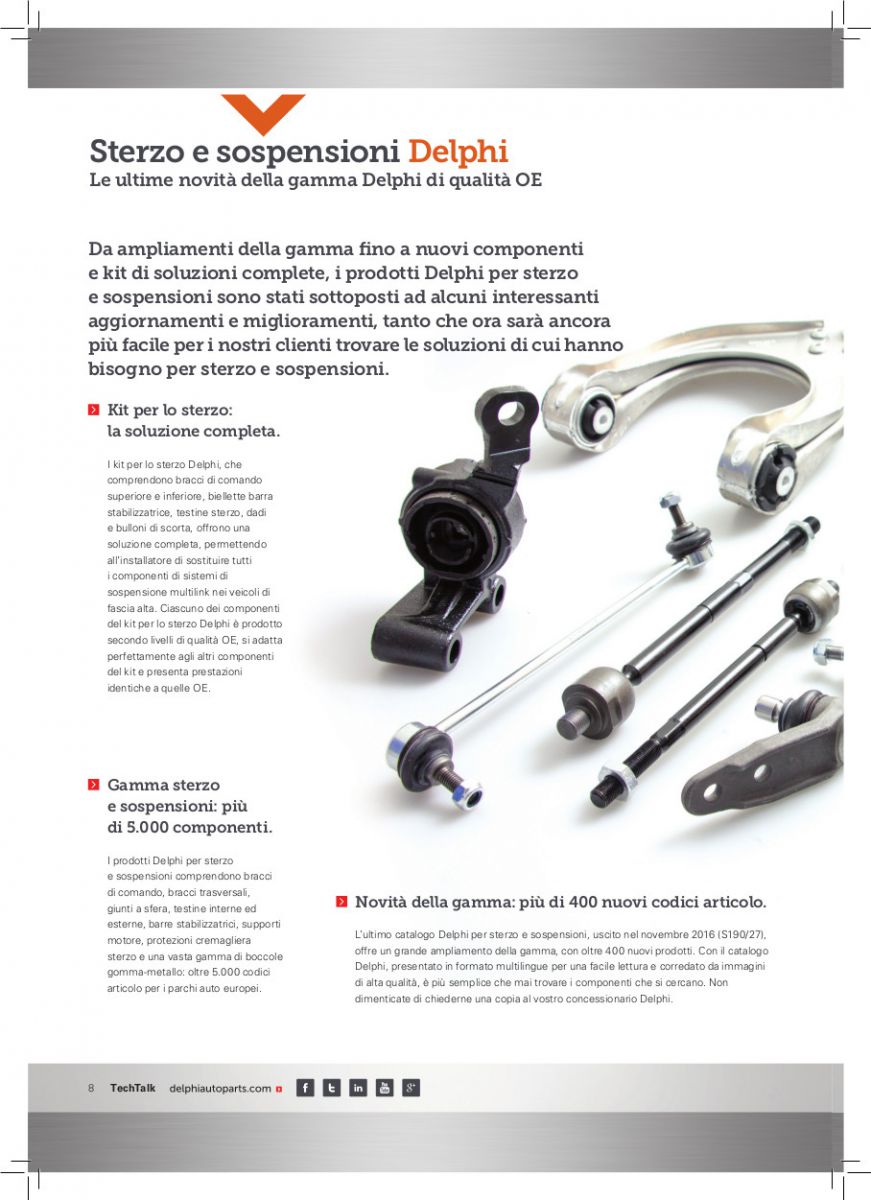 Sterzo e sospensioni Delphi
Le ultime novità della gamma Delphi di qualità OE

Da ampliamenti della gamma fino a nuovi componenti e kit di soluzioni complete, i prodotti Delphi per sterzo e sospensioni sono stati sottoposti ad alcuni interessanti aggiornamenti e miglioramenti, tanto che ora sarà ancora più facile per i nostri clienti trovare le soluzioni di cui hanno bisogno per sterzo e sospensioni.

Kit per lo sterzo: la soluzione completa.

I kit per lo sterzo Delphi, che comprendono bracci di comando superiore e inferiore, biellette barra stabilizzatrice, testine sterzo, dadi e bulloni di scorta, offrono una soluzione completa, permettendo all'installatore di sostituire tutti i componenti di sistemi di sospensione multilink nei veicoli di fascia alta. Ciascuno dei componenti del kit per lo sterzo Delphi è prodotto secondo livelli di qualità OE, si adatta perfettamente agli altri componenti del kit e presenta prestazioni identiche a quelle OE.

Gamma sterzo e sospensioni: più di 5.000 componenti.

I prodotti Delphi per sterzo e sospensioni comprendono bracci di comando, bracci trasversali, giunti a sfera, testine interne ed esterne, barre stabilizzatrici, supporti motore, protezioni cremagliera sterzo e una vasta gamma di boccole gomma-metallo: oltre 5.000 codici articolo per i parchi auto europei.

Novità della gamma: più di 400 nuovi codici articolo.

L'ultimo catalogo Delphi per sterzo e sospensioni, uscito nel novembre 2016 (S190/27), offre un grande ampliamento della gamma, con oltre 400 nuovi prodotti. Con il catalogo Delphi, presentato in formato multilingue per una facile lettura e corredato da immagini di alta qualità, è più semplice che mai trovare i componenti che si cercano. Non dimenticate di chiederne una copia al vostro concessionario Delphi.

8 TechTalk delphiautoparts.com